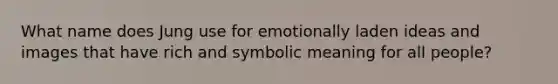 What name does Jung use for emotionally laden ideas and images that have rich and symbolic meaning for all people?